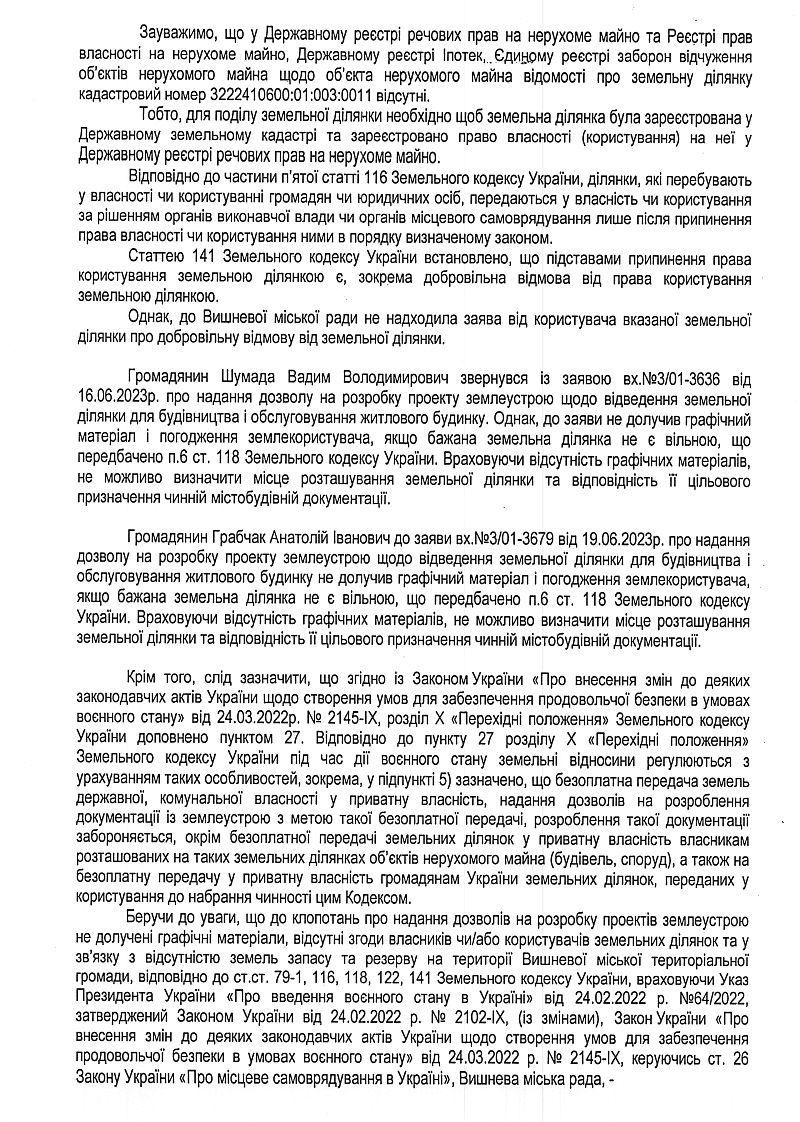 Зауважимо, що у Державному реєстрі речових прав на нерухоме майно та Реєстрі прав власності на нерухоме майно, Державному реєстрі Іпотек, Єдиному реєстрі заборон відчуження об'єктів нерухомого майна щодо об'єкта нерухомого майна відомості про земельну ділянку кадастровий номер 3222410600:01:003:0011 відсутні.

Тобто, для поділу земельної ділянки необхідно щоб земельна ділянка була зареєстрована у Державному земельному кадастрі та зареєстровано право власності (користування) на неї у Державному реєстрі речових прав на нерухоме майно.

Відповідно до частини п'ятої статті 116 Земельного кодексу України, ділянки, які перебувають у власності чи користуванні громадян чи юридичних осіб, передаються у власність чи користування за рішенням органів виконавчої влади чи органів місцевого самоврядування лише після припинення права власності чи користування ними в порядку визначеному законом.

Статтею 141 Земельного кодексу України встановлено, що підставами припинення права користування земельною ділянкою є, зокрема добровільна відмова від права користування земельною ділянкою.

Однак, до Вишневої міської ради не надходила заява від користувача вказаної земельної ділянки про добровільну відмову від земельної ділянки.

Громадянин Шумада Вадим Володимирович звернувся із заявою вх.№3/01-3636 від 16.06.2023р. про надання дозволу на розробку проекту землеустрою щодо відведення земельної ділянки для будівництва і обслуговування житлового будинку. Однак, до заяви не долучив графічний матеріал і погодження землекористувача, якщо бажана земельна ділянка не є вільною, що передбачено п.6 ст. 118 Земельного кодексу України. Враховуючи відсутність графічних матеріалів, не можливо визначити місце розташування земельної ділянки та відповідність її цільового призначення чинній містобудівній документації.

Громадянин Грабчак Анатолій Іванович до заяви вх.№3/01-3679 від 19.06.2023р. про надання дозволу на розробку проекту землеустрою щодо відведення земельної ділянки для будівництва і обслуговування житлового будинку не долучив графічний матеріал і погодження землекористувача, якщо бажана земельна ділянка не є вільною, що передбачено п.6 ст. 118 Земельного кодексу України. Враховуючи відсутність графічних матеріалів, не можливо визначити місце розташування земельної ділянки та відповідність її цільового призначення чинній містобудівній документації.

Крім того, слід зазначити, що згідно із Законом України «Про внесення змін до деяких законодавчих актів України щодо створення умов для забезпечення продовольчої безпеки в умовах воєнного стану» від 24.03.2022р. № 2145-IX, розділ X «Перехідні положення» Земельного кодексу України доповнено пунктом 27. Відповідно до пункту 27 розділу X «Перехідні положення» Земельного кодексу України під час дії воєнного стану земельні відносини регулюються з урахуванням таких особливостей, зокрема, у підпункті 5) зазначено, що безоплатна передача земель державної, комунальної власності у приватну власність, надання дозволів на розроблення документації із землеустрою з метою такої безоплатної передачі, розроблення такої документації забороняється, окрім безоплатної передачі земельних ділянок у приватну власність власникам розташованих на таких земельних ділянках об'єктів нерухомого майна (будівель, споруд), а також на безоплатну передачу у приватну власність громадянам України земельних ділянок, переданих у користування до набрання чинності цим Кодексом.

Беручи до уваги, що до клопотань про надання дозволів на розробку проектів землеустрою не долучені графічні матеріали, відсутні згоди власників чи/або користувачів земельних ділянок та у зв'язку з відсутністю земель запасу та резерву на території Вишневої міської територіальної громади, відповідно до ст.ст. 79-1, 116, 118, 122, 141 Земельного кодексу України, враховуючи Указ Президента України «Про введення воєнного стану в Україні» від 24.02.2022 р. №64/2022, затверджений Законом України від 24.02.2022 р. № 2102-IX, (із змінами), Закон України «Про внесення змін до деяких законодавчих актів України щодо створення умов для забезпечення продовольчої безпеки в умовах воєнного стану» від 24.03.2022 р. № 2145-IX, керуючись ст. 26 Закону України «Про місцеве самоврядування в Україні», Вишнева міська рада, -